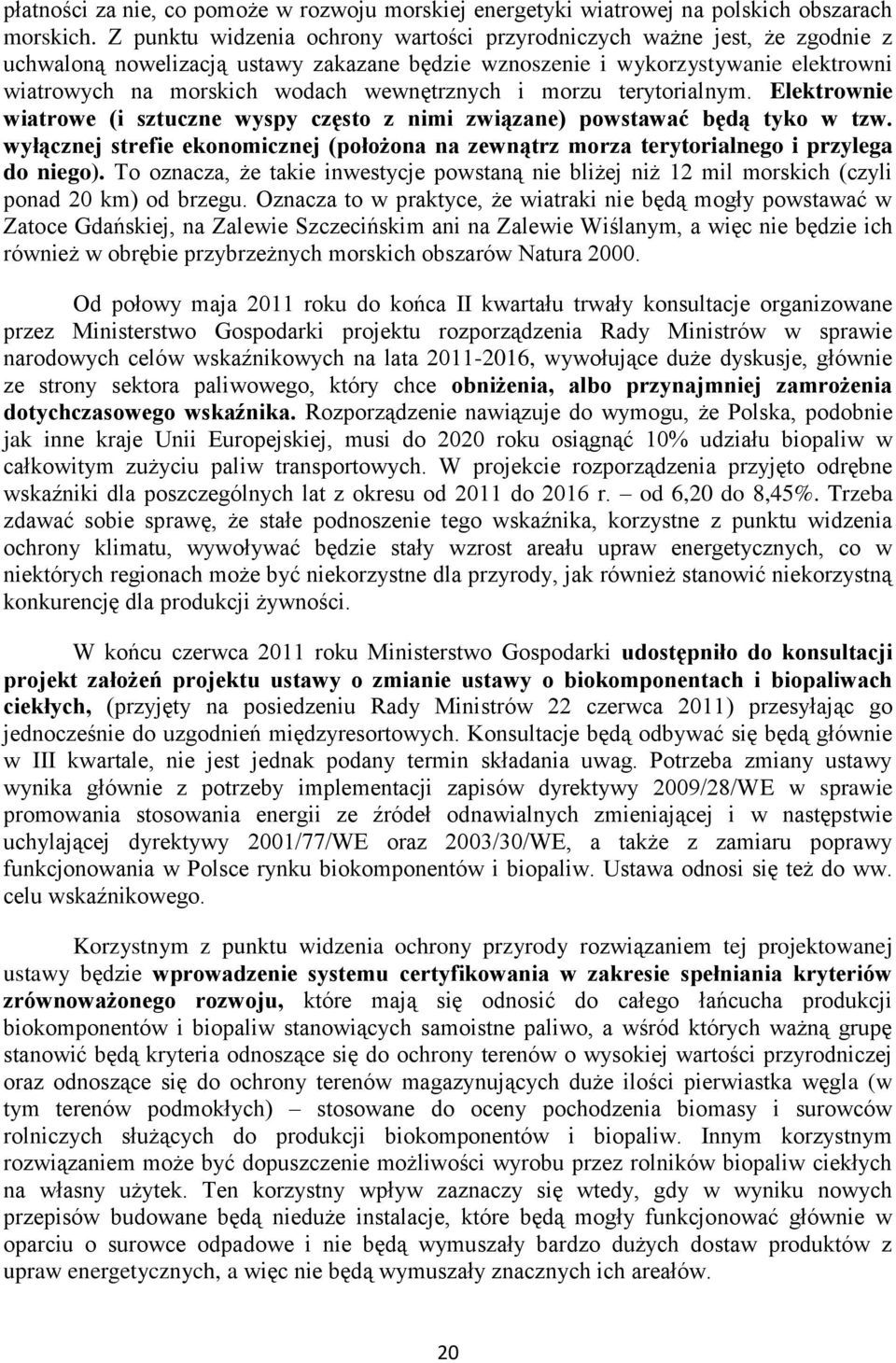 płatności za nie, co pomoże w rozwoju morskiej energetyki wiatrowej na polskich obszarach morskich. Z punktu widzenia ochrony wartości przyrodniczych ważne jest, że zgodnie z uchwaloną nowelizacją ustawy zakazane będzie wznoszenie i wykorzystywanie elektrowni wiatrowych na morskich wodach wewnętrznych i morzu terytorialnym. Elektrownie wiatrowe (i sztuczne wyspy często z nimi związane) powstawać będą tyko w tzw. wyłącznej strefie ekonomicznej (położona na zewnątrz morza terytorialnego i przylega do niego). To oznacza, że takie inwestycje powstaną nie bliżej niż 12 mil morskich (czyli ponad 20 km) od brzegu. Oznacza to w praktyce, że wiatraki nie będą mogły powstawać w Zatoce Gdańskiej, na Zalewie Szczecińskim ani na Zalewie Wiślanym, a więc nie będzie ich również w obrębie przybrzeżnych morskich obszarów Natura 2000.

Od połowy maja 2011 roku do końca II kwartału trwały konsultacje organizowane przez Ministerstwo Gospodarki projektu rozporządzenia Rady Ministrów w sprawie narodowych celów wskaźnikowych na lata 2011-2016, wywołujące duże dyskusje, głównie ze strony sektora paliwowego, który chce obniżenia, albo przynajmniej zamrożenia dotychczasowego wskaźnika. Rozporządzenie nawiązuje do wymogu, że Polska, podobnie jak inne kraje Unii Europejskiej, musi do 2020 roku osiągnąć 10% udziału biopaliw w całkowitym zużyciu paliw transportowych. W projekcie rozporządzenia przyjęto odrębne wskaźniki dla poszczególnych lat z okresu od 2011 do 2016 r. – od 6,20 do 8,45%. Trzeba zdawać sobie sprawę, że stałe podnoszenie tego wskaźnika, korzystne z punktu widzenia ochrony klimatu, wywoływać będzie stały wzrost areału upraw energetycznych, co w niektórych regionach może być niekorzystne dla przyrody, jak również stanowić niekorzystną konkurencję dla produkcji żywności.

W końcu czerwca 2011 roku Ministerstwo Gospodarki udostępniło do konsultacji projekt założeń projektu ustawy o zmianie ustawy o biokomponentach i biopaliwach ciekłych, (przyjęty na posiedzeniu Rady Ministrów 22 czerwca 2011) przesyłając go jednocześnie do uzgodnień międzyresortowych. Konsultacje będą odbywać się będą głównie w III kwartale, nie jest jednak podany termin składania uwag. Potrzeba zmiany ustawy wynika głównie z potrzeby implementacji zapisów dyrektywy 2009/28/WE w sprawie promowania stosowania energii ze źródeł odnawialnych zmieniającej i w następstwie uchylającej dyrektywy 2001/77/WE oraz 2003/30/WE, a także z zamiaru poprawy funkcjonowania w Polsce rynku biokomponentów i biopaliw. Ustawa odnosi się też do ww. celu wskaźnikowego.

Korzystnym z punktu widzenia ochrony przyrody rozwiązaniem tej projektowanej ustawy będzie wprowadzenie systemu certyfikowania w zakresie spełniania kryteriów zrównoważonego rozwoju, które mają się odnosić do całego łańcucha produkcji biokomponentów i biopaliw stanowiących samoistne paliwo, a wśród których ważną grupę stanowić będą kryteria odnoszące się do ochrony terenów o wysokiej wartości przyrodniczej oraz odnoszące się do ochrony terenów magazynujących duże ilości pierwiastka węgla (w tym terenów podmokłych) – stosowane do oceny pochodzenia biomasy i surowców rolniczych służących do produkcji biokomponentów i biopaliw. Innym korzystnym rozwiązaniem może być dopuszczenie możliwości wyrobu przez rolników biopaliw ciekłych na własny użytek. Ten korzystny wpływ zaznaczy się wtedy, gdy w wyniku nowych przepisów budowane będą nieduże instalacje, które będą mogły funkcjonować głównie w oparciu o surowce odpadowe i nie będą wymuszały bardzo dużych dostaw produktów z upraw energetycznych, a więc nie będą wymuszały znacznych ich areałów.

20